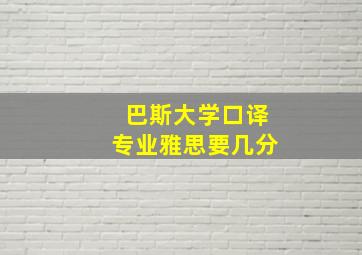 巴斯大学口译
专业雅思要几分